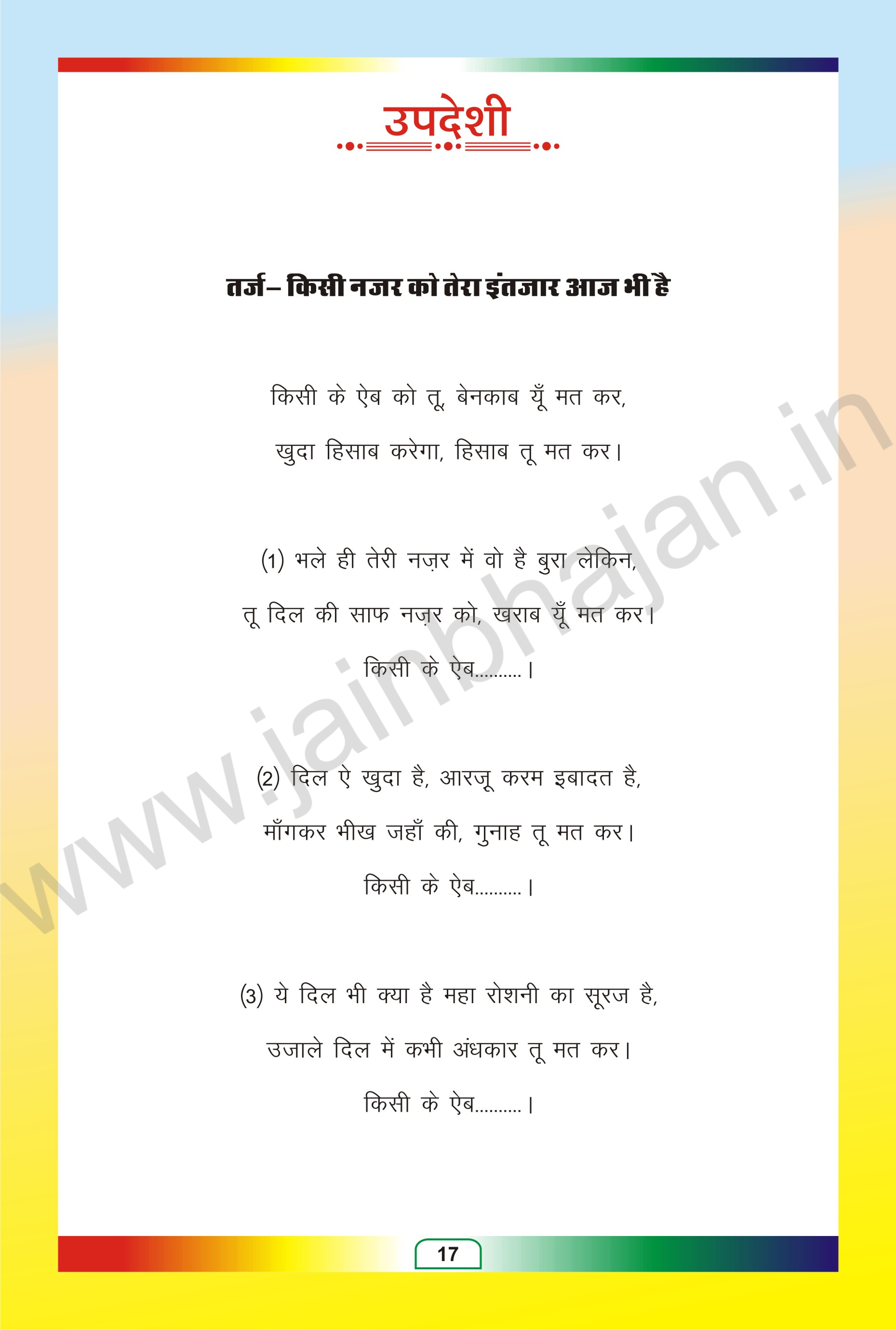 उपदेशी

तर्ज– किसी नजर को तेरा इंतजार आज भी है

किसी के ऐब को तू, बेनकाब यूँ मत कर,
खुदा हिसाब करेगा, हिसाब तू मत कर।

(1) भले ही तेरी नज़र में वो है बुरा लेकिन,
तू दिल की साफ नज़र को, खराब यूँ मत कर।
किसी के ऐब.........।

(2) दिल ऐ खुदा है, आरजू करम इबादत है,
माँगकर भीख जहाँ की, गुनाह तू मत कर।
किसी के ऐब.........।

(3) ये दिल भी क्या है महा रोशनी का सूरज है,
उजाले दिल में कभी अंधकार तू मत कर।
किसी के ऐब.........।

www.jainbhajan.in

17